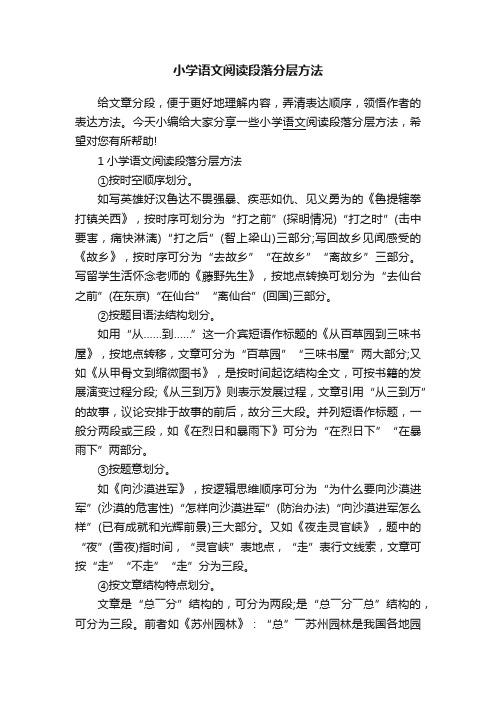 小学语文阅读段落分层方法

给文章分段，便于更好地理解内容，弄清表达顺序，领悟作者的表达方法。今天小编给大家分享一些小学语文阅读段落分层方法，希望对您有所帮助!

1 小学语文阅读段落分层方法

①按时空顺序划分。

如写英雄好汉鲁达不畏强暴、疾恶如仇、见义勇为的《鲁提辖拳打镇关西》，按时序可划分为“打之前”(探明情况)“打之时”(击中要害，痛快淋漓)“打之后”(智上梁山)三部分;写回故乡见闻感受的《故乡》，按时序可分为“去故乡”“在故乡”“离故乡”三部分。写留学生活怀念老师的《藤野先生》，按地点转换可划分为“去仙台之前”(在东京)“在仙台”“离仙台”(回国)三部分。

②按题目语法结构划分。

如用“从……到……”这一介宾短语作标题的《从百草园到三味书屋》，按地点转移，文章可分为“百草园”“三味书屋”两大部分;又如《从甲骨文到缩微图书》，是按时间起讫结构全文，可按书籍的发展演变过程分段;《从三到万》则表示发展过程，文章引用“从三到万”的故事，议论安排于故事的前后，故分三大段。并列短语作标题，一般分两段或三段，如《在烈日和暴雨下》可分为“在烈日下”“在暴雨下”两部分。

③按题意划分。

如《向沙漠进军》，按逻辑思维顺序可分为“为什么要向沙漠进军”(沙漠的危害性)“怎样向沙漠进军”(防治办法)“向沙漠进军怎么样”(已有成就和光辉前景)三大部分。又如《夜走灵官峡》，题中的“夜”(雪夜)指时间，“灵官峡”表地点，“走”表行文线索，文章可按“走”“不走”“走”分为三段。

④按文章结构特点划分。

文章是“总—分”结构的，可分为两段;是“总—分—总”结构的，可分为三段。前者如《苏州园林》：“总”—苏州园林是我国各地园